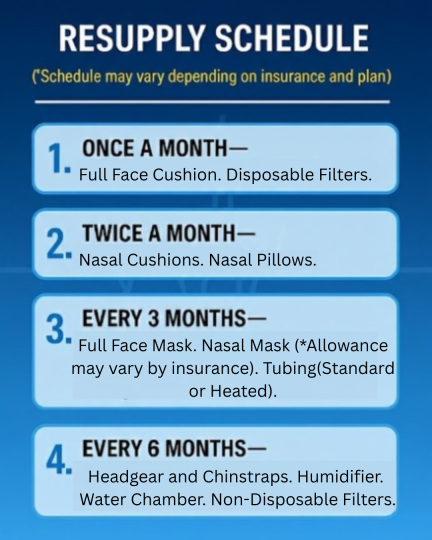 RESUPPLY SCHEDULE

(*Schedule may vary depending on insurance and plan)

1. ONCE A MONTH—
Full Face Cushion. Disposable Filters.

2. TWICE A MONTH—
Nasal Cushions. Nasal Pillows.

3. EVERY 3 MONTHS—
Full Face Mask. Nasal Mask (*Allowance may vary by insurance). Tubing(Standard or Heated).

4. EVERY 6 MONTHS—
Headgear and Chinstraps. Humidifier. Water Chamber. Non-Disposable Filters.